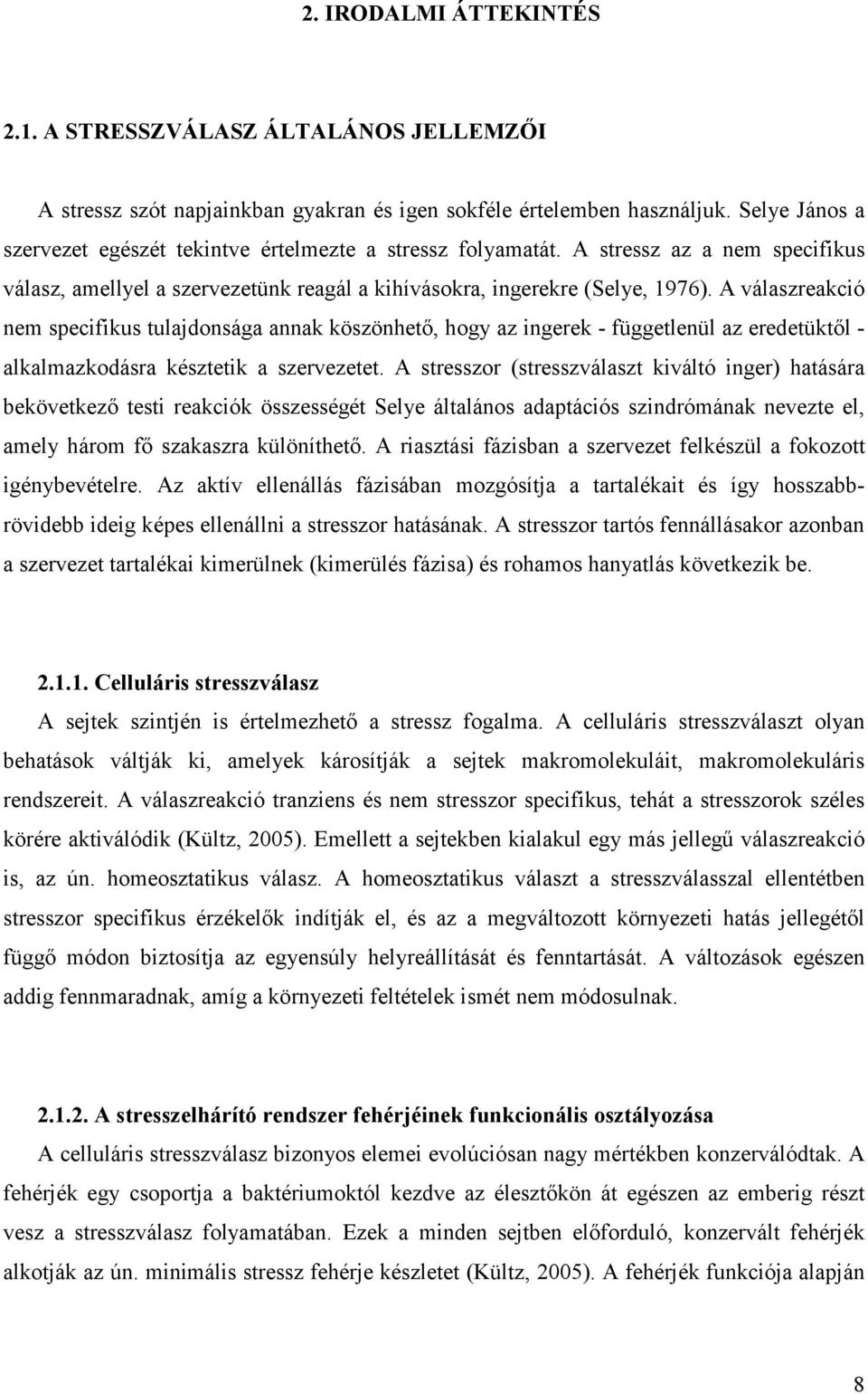 2. IRODALMI ÁTTEKINTÉS

2.1. A STRESSZVÁLASZ ÁLTALÁNOS JELLEMZŐI

A stressz szót napjainkban gyakran és igen sokféle értelemben használjuk. Selye János a szervezet egészét tekintve értelmezte a stressz folyamatát. A stressz az a nem specifikus válasz, amellyel a szervezetünk reagál a kihívásokra, ingerekre (Selye, 1976). A válaszreakció nem specifikus tulajdonsága annak köszönhető, hogy az ingerek - függetlenül az eredetüktől - alkalmazkodásra késztetik a szervezetet. A stresszor (stresszválaszt kiváltó inger) hatására bekövetkező testi reakciók összességét Selye általános adaptációs szindrómának nevezte el, amely három fő szakaszra különíthető. A riasztási fázisban a szervezet felkészül a fokozott igénybevételre. Az aktív ellenállás fázisában mozgósítja a tartalékait és így hosszabb-rövidebb ideig képes ellenállni a stresszor hatásának. A stresszor tartós fennállásakor azonban a szervezet tartalékai kimerülnek (kimerülés fázisa) és rohamos hanyatlás következik be.

2.1.1. Celluláris stresszválasz

A sejtek szintjén is értelmezhető a stressz fogalma. A celluláris stresszválaszt olyan behatások váltják ki, amelyek károsítják a sejtek makromolekuláit, makromolekuláris rendszereit. A válaszreakció tranziens és nem stresszor specifikus, tehát a stresszorok széles körére aktiválódik (Kültz, 2005). Emellett a sejtekben kialakul egy más jellegű válaszreakció is, az ún. homeosztatikus válasz. A homeosztatikus választ a stresszválasszal ellentétben stresszor specifikus érzékelők indítják el, és az a megváltozott környezeti hatás jellegétől függő módon biztosítja az egyensúly helyreállítását és fenntartását. A változások egészen addig fennmaradnak, amíg a környezeti feltételek ismét nem módosulnak.

2.1.2. A stresszelhárító rendszer fehérjéinek funkcionális osztályozása

A celluláris stresszválasz bizonyos elemei evolúciósan nagy mértékben konzerválódtak. A fehérjék egy csoportja a baktériumoktól kezdve az élesztőkön át egészen az emberig részt vesz a stresszválasz folyamatában. Ezek a minden sejtben előforduló, konzervált fehérjék alkotják az ún. minimális stressz fehérje készletet (Kültz, 2005). A fehérjék funkciója alapján

8